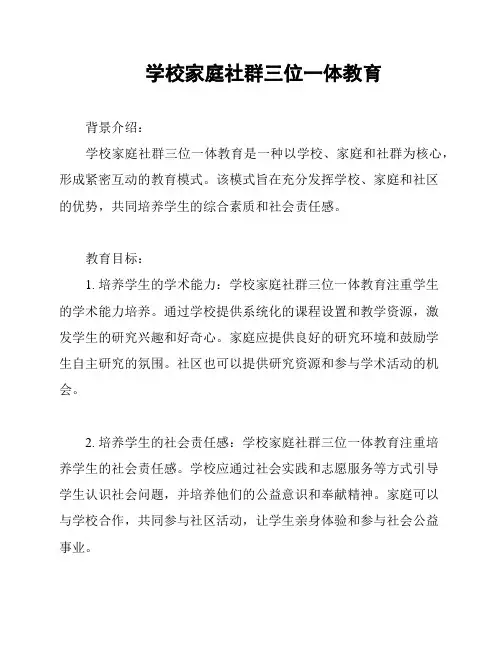 学校家庭社群三位一体教育

背景介绍：

学校家庭社群三位一体教育是一种以学校、家庭和社群为核心，形成紧密互动的教育模式。该模式旨在充分发挥学校、家庭和社区的优势，共同培养学生的综合素质和社会责任感。

教育目标：

1. 培养学生的学术能力：学校家庭社群三位一体教育注重学生的学术能力培养。通过学校提供系统化的课程设置和教学资源，激发学生的研究兴趣和好奇心。家庭应提供良好的研究环境和鼓励学生自主研究的氛围。社区也可以提供研究资源和参与学术活动的机会。

2. 培养学生的社会责任感：学校家庭社群三位一体教育注重培养学生的社会责任感。学校应通过社会实践和志愿服务等方式引导学生认识社会问题，并培养他们的公益意识和奉献精神。家庭可以与学校合作，共同参与社区活动，让学生亲身体验和参与社会公益事业。